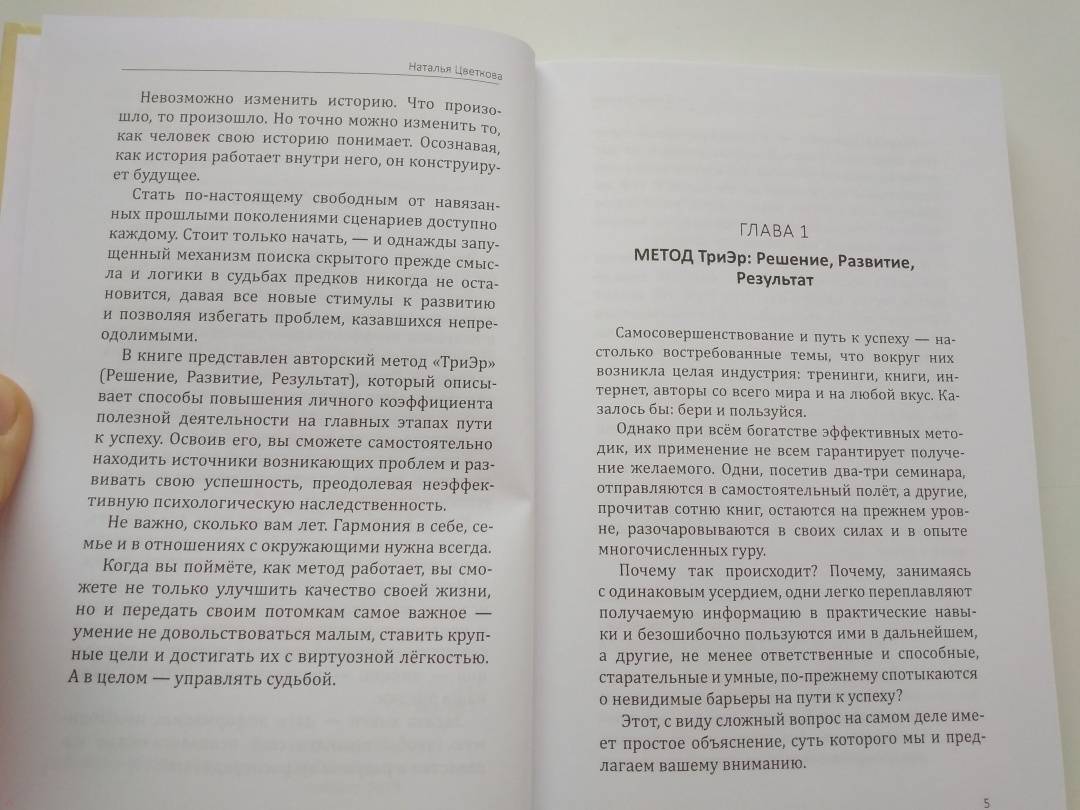 Наталья Цветкова

Невозможно изменить историю. Что произошло, то произошло. Но точно можно изменить то, как человек свою историю понимает. Осознавая, как история работает внутри него, он конструирует будущее.

Стать по-настоящему свободным от навязанных прошлыми поколениями сценариев доступно каждому. Стоит только начать, — и однажды запущенный механизм поиска скрытого прежде смысла и логики в судьбах предков никогда не остановится, давая все новые стимулы к развитию и позволяя избегать проблем, казавшихся непреодолимыми.

В книге представлен авторский метод «ТриЭр» (Решение, Развитие, Результат), который описывает способы повышения личного коэффициента полезной деятельности на главных этапах пути к успеху. Освоив его, вы сможете самостоятельно находить источники возникающих проблем и развивать свою успешность, преодолевая неэффективную психологическую наследственность.

Не важно, сколько вам лет. Гармония в себе, семье и в отношениях с окружающими нужна всегда.

Когда вы поймёте, как метод работает, вы сможете не только улучшить качество своей жизни, но и передать своим потомкам самое важное — умение не довольствоваться малым, ставить крупные цели и достигать их с виртуозной лёгкостью. А в целом — управлять судьбой.

ГЛАВА 1

МЕТОД ТриЭр: Решение, Развитие, Результат

Самосовершенствование и путь к успеху — настолько востребованные темы, что вокруг них возникла целая индустрия: тренинги, книги, интернет, авторы со всего мира и на любой вкус. Казалось бы: бери и пользуйся.

Однако при всём богатстве эффективных методик, их применение не всем гарантирует получение желаемого. Одни, посетив два-три семинара, отправляются в самостоятельный полёт, а другие, прочитав сотню книг, остаются на прежнем уровне, разочаровываются в своих силах и в опыте многочисленных гуру.

Почему так происходит? Почему, занимаясь с одинаковым усердием, одни легко переплавляют получаемую информацию в практические навыки и безошибочно пользуются ими в дальнейшем, а другие, не менее ответственные и способные, старательные и умные, по-прежнему спотыкаются о невидимые барьеры на пути к успеху?

Этот, с виду сложный вопрос на самом деле имеет простое объяснение, суть которого мы и предлагаем вашему вниманию.

5